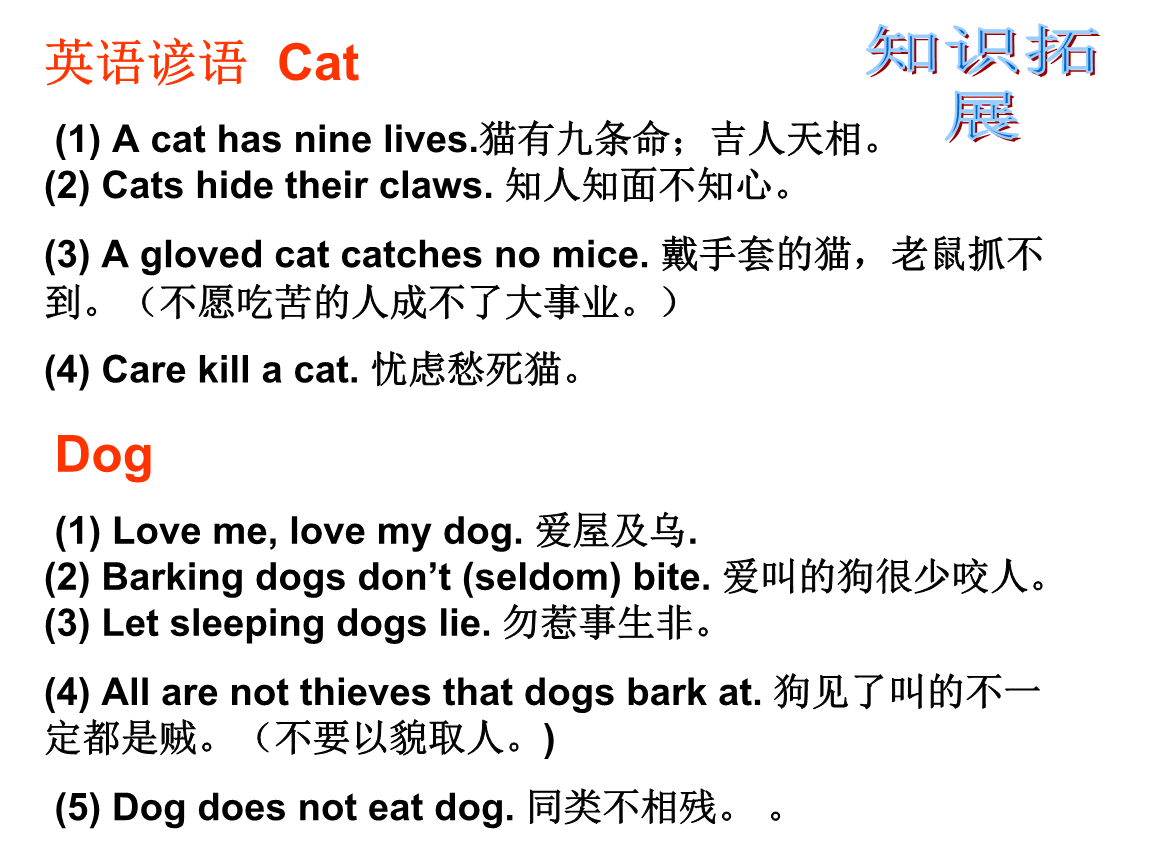 英语谚语 Cat

知识拓展

(1) A cat has nine lives.猫有九条命；吉人天相。
(2) Cats hide their claws. 知人知面不知心。

(3) A gloved cat catches no mice. 戴手套的猫，老鼠抓不到。（不愿吃苦的人成不了大事业。）

(4) Care kill a cat. 忧虑愁死猫。

Dog

(1) Love me, love my dog. 爱屋及乌.
(2) Barking dogs don’t (seldom) bite. 爱叫的狗很少咬人。
(3) Let sleeping dogs lie. 勿惹事生非。

(4) All are not thieves that dogs bark at. 狗见了叫的不一定都是贼。（不要以貌取人。)

(5) Dog does not eat dog. 同类不相残。 。